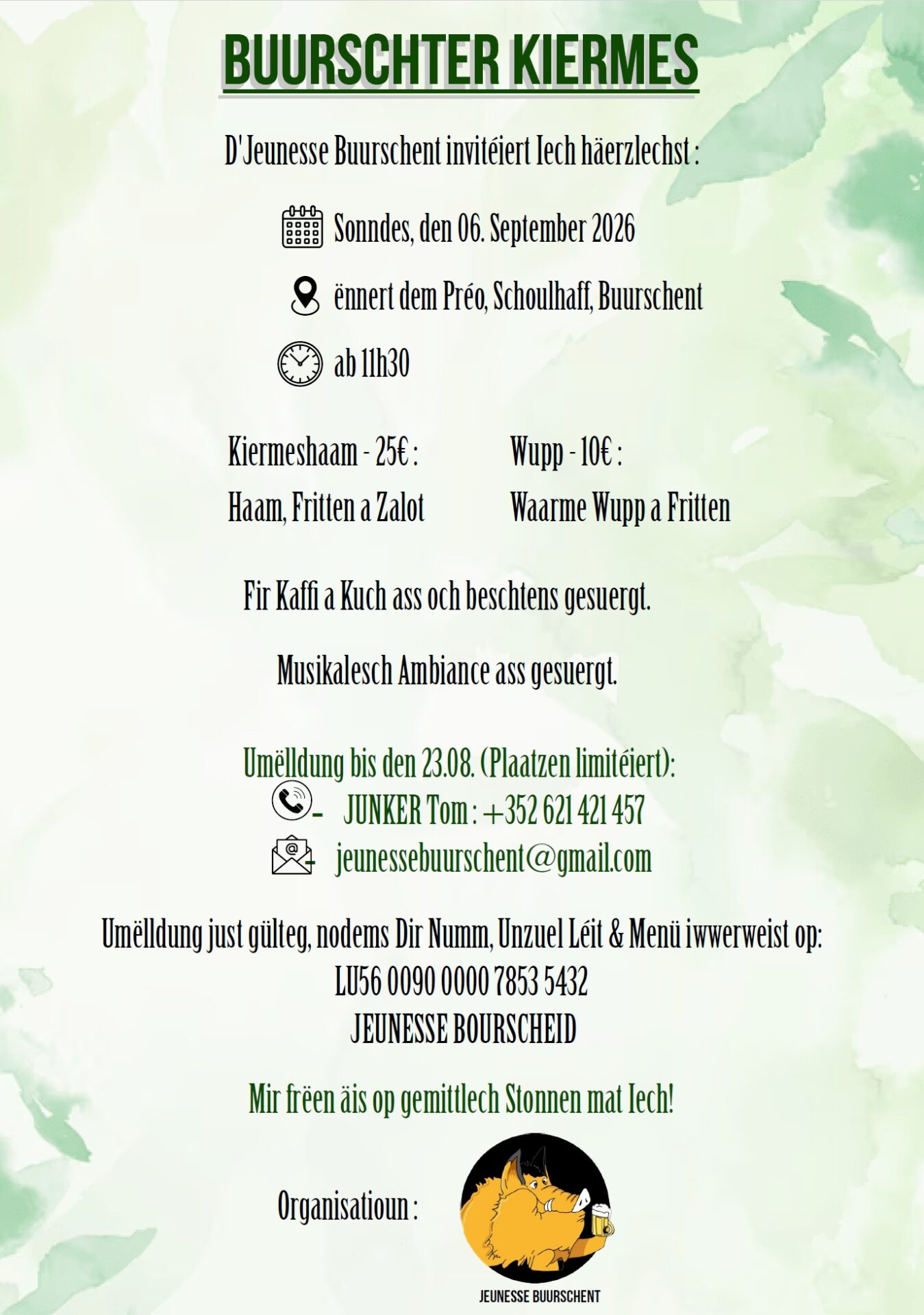 BUURSCHTER KIERMES

D'Jeunesse Buurschent invitéiert Iech häerzlechst :

Sonndes, den 06. September 2026

ënnert dem Préo, Schoulhaff, Buurschent

ab 11h30

Kiermeshaam - 25€ :

Haam, Fritten a Zalot

Wupp - 10€ :

Waarme Wupp a Fritten

Fir Kaffi a Kuch ass och beschtens gesuergt.

Musikalesch Ambiance ass gesuergt.

Umëlldung bis den 23.08. (Plaatzen limitéiert):

- JUNKER Tom : +352 621 421 457

- jeunessebuurschent@gmail.com

Umëlldung just gülteg, nodems Dir Numm, Unzuel Léit & Menü iwwerweist op:
LU56 0090 0000 7853 5432
JEUNESSE BOURSCHEID

Mir frëen äis op gemittlech Stonnen mat Iech!

Organisatioun :

JEUNESSE BUURSCHENT